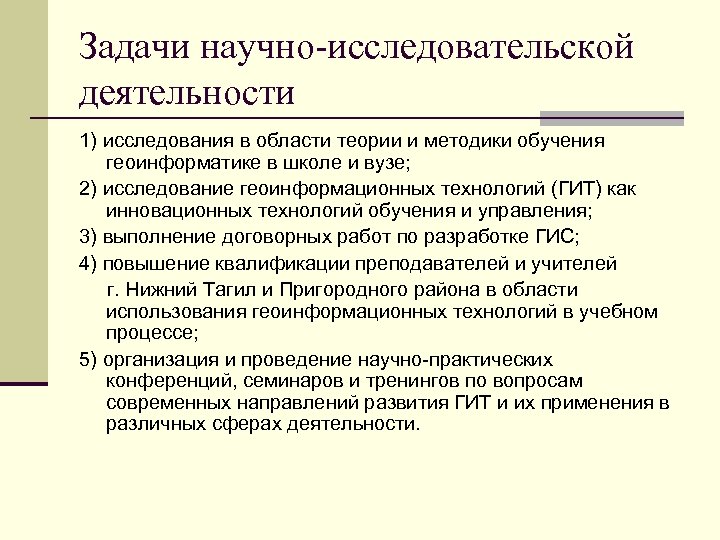 Задачи научно-исследовательской деятельности

1) исследования в области теории и методики обучения геоинформатике в школе и вузе;

2) исследование геоинформационных технологий (ГИТ) как инновационных технологий обучения и управления;

3) выполнение договорных работ по разработке ГИС;

4) повышение квалификации преподавателей и учителей г. Нижний Тагил и Пригородного района в области использования геоинформационных технологий в учебном процессе;

5) организация и проведение научно-практических конференций, семинаров и тренингов по вопросам современных направлений развития ГИТ и их применения в различных сферах деятельности.